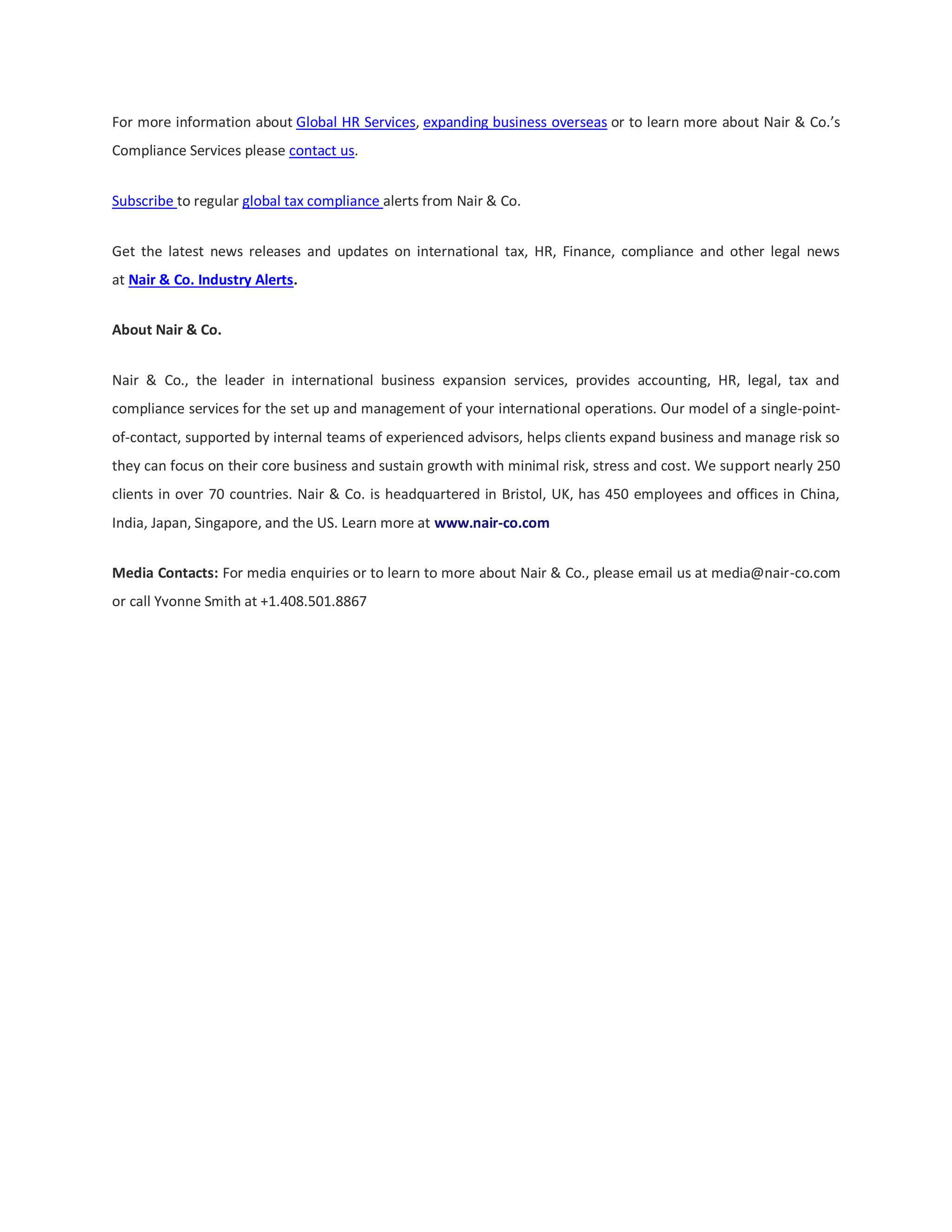 For more information about Global HR Services, expanding business overseas or to learn more about Nair & Co.'s Compliance Services please contact us.

Subscribe to regular global tax compliance alerts from Nair & Co.

Get the latest news releases and updates on international tax, HR, Finance, compliance and other legal news at Nair & Co. Industry Alerts.

About Nair & Co.

Nair & Co., the leader in international business expansion services, provides accounting, HR, legal, tax and compliance services for the set up and management of your international operations. Our model of a single-point-of-contact, supported by internal teams of experienced advisors, helps clients expand business and manage risk so they can focus on their core business and sustain growth with minimal risk, stress and cost. We support nearly 250 clients in over 70 countries. Nair & Co. is headquartered in Bristol, UK, has 450 employees and offices in China, India, Japan, Singapore, and the US. Learn more at www.nair-co.com

Media Contacts: For media enquiries or to learn to more about Nair & Co., please email us at media@nair-co.com or call Yvonne Smith at +1.408.501.8867